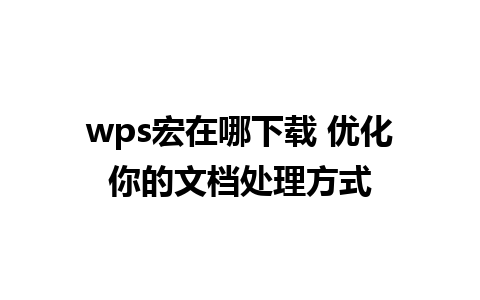 wps宏在哪下载 优化你的文档处理方式